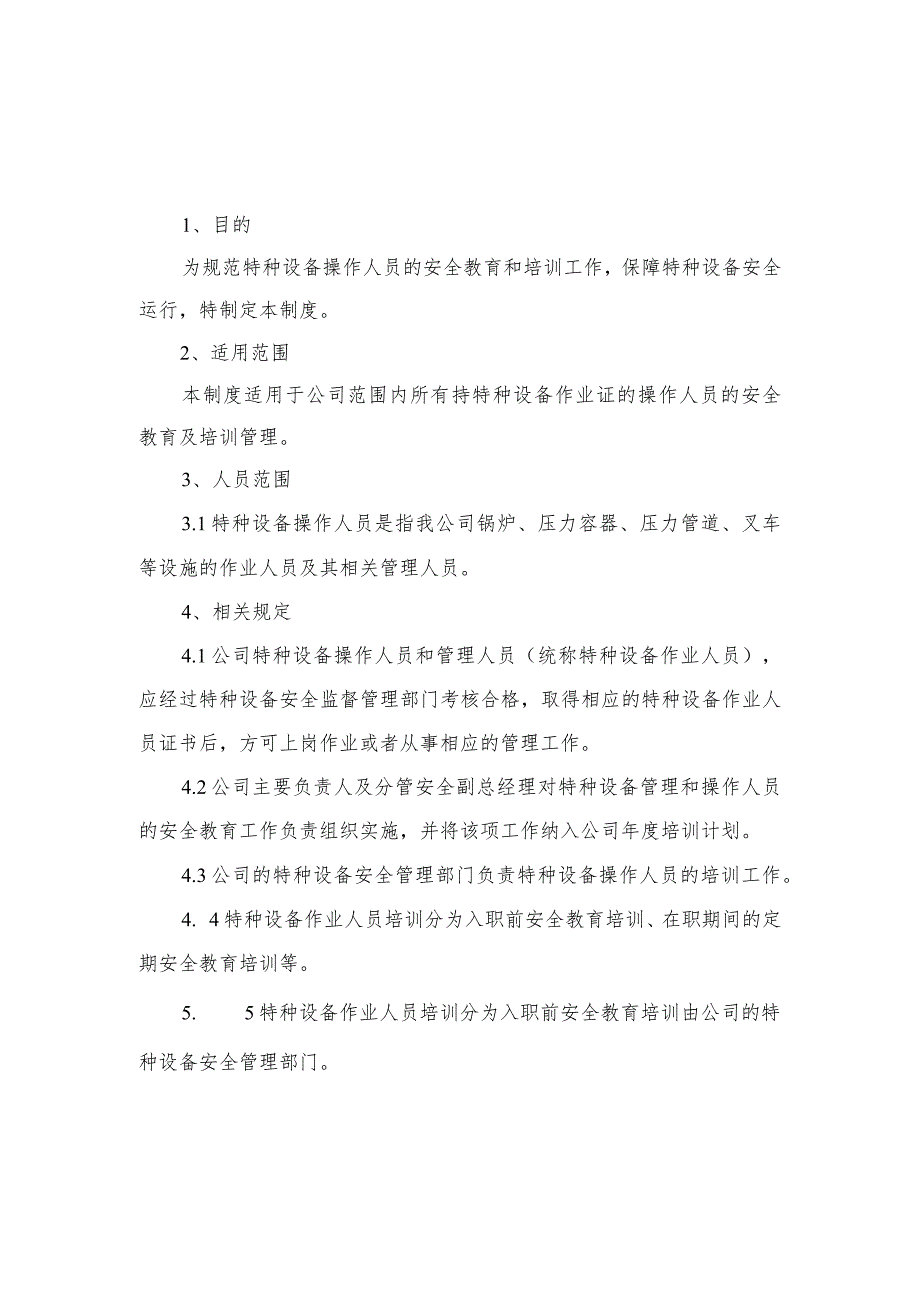 1、目的

为规范特种设备操作人员的安全教育和培训工作，保障特种设备安全运行，特制定本制度。

2、适用范围

本制度适用于公司范围内所有持特种设备作业证的操作人员的安全教育及培训管理。

3、人员范围

3.1 特种设备操作人员是指我公司锅炉、压力容器、压力管道、叉车等设施的作业人员及其相关管理人员。

4、相关规定

4.1 公司特种设备操作人员和管理人员（统称特种设备作业人员），应经过特种设备安全监督管理部门考核合格，取得相应的特种设备作业人员证书后，方可上岗作业或者从事相应的管理工作。

4.2 公司主要负责人及分管安全副总经理对特种设备管理和操作人员的安全教育工作负责组织实施，并将该项工作纳入公司年度培训计划。

4.3 公司的特种设备安全管理部门负责特种设备操作人员的培训工作。

4. 4 特种设备作业人员培训分为入职前安全教育培训、在职期间的定期安全教育培训等。

5. 5 特种设备作业人员培训分为入职前安全教育培训由公司的特种设备安全管理部门。